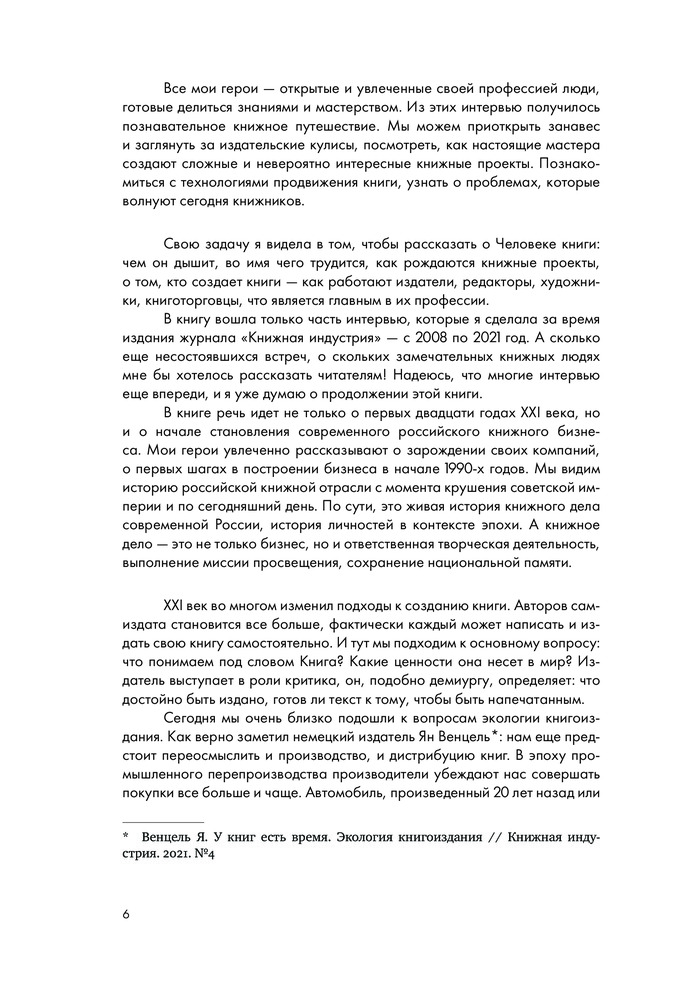 Все мои герои — открытые и увлеченные своей профессией люди, готовые делиться знаниями и мастерством. Из этих интервью получилось познавательное книжное путешествие. Мы можем приоткрыть занавес и заглянуть за издательские кулисы, посмотреть, как настоящие мастера создают сложные и невероятно интересные книжные проекты. Познакомиться с технологиями продвижения книги, узнать о проблемах, которые волнуют сегодня книжников.

Свою задачу я видела в том, чтобы рассказать о Человеке книги: чем он дышит, во имя чего трудится, как рождаются книжные проекты, о том, кто создает книги — как работают издатели, редакторы, художники, книготорговцы, что является главным в их профессии.

В книгу вошла только часть интервью, которые я сделала за время издания журнала «Книжная индустрия» — с 2008 по 2021 год. А сколько еще несостоявшихся встреч, о скольких замечательных книжных людях мне бы хотелось рассказать читателям! Надеюсь, что многие интервью еще впереди, и я уже думаю о продолжении этой книги.

В книге речь идет не только о первых двадцати годах XXI века, но и о начале становления современного российского книжного бизнеса. Мои герои увлеченно рассказывают о зарождении своих компаний, о первых шагах в построении бизнеса в начале 1990-х годов. Мы видим историю российской книжной отрасли с момента крушения советской империи и по сегодняшний день. По сути, это живая история книжного дела современной России, история личностей в контексте эпохи. А книжное дело — это не только бизнес, но и ответственная творческая деятельность, выполнение миссии просвещения, сохранение национальной памяти.

XXI век во многом изменил подходы к созданию книги. Авторов самиздата становится все больше, фактически каждый может написать и издать свою книгу самостоятельно. И тут мы подходим к основному вопросу: что понимаем под словом Книга? Какие ценности она несет в мир? Издатель выступает в роли критика, он, подобно демиургу, определяет: что достойно быть издано, готов ли текст к тому, чтобы быть напечатанным.

Сегодня мы очень близко подошли к вопросам экологии книгоиздания. Как верно заметил немецкий издатель Ян Венцель*: нам еще предстоит переосмыслить и производство, и дистрибуцию книг. В эпоху промышленного перепроизводства производители убеждают нас совершать покупки все больше и чаще. Автомобиль, произведенный 20 лет назад или

* Венцель Я. У книг есть время. Экология книгоиздания // Книжная индустрия. 2021. №4

6